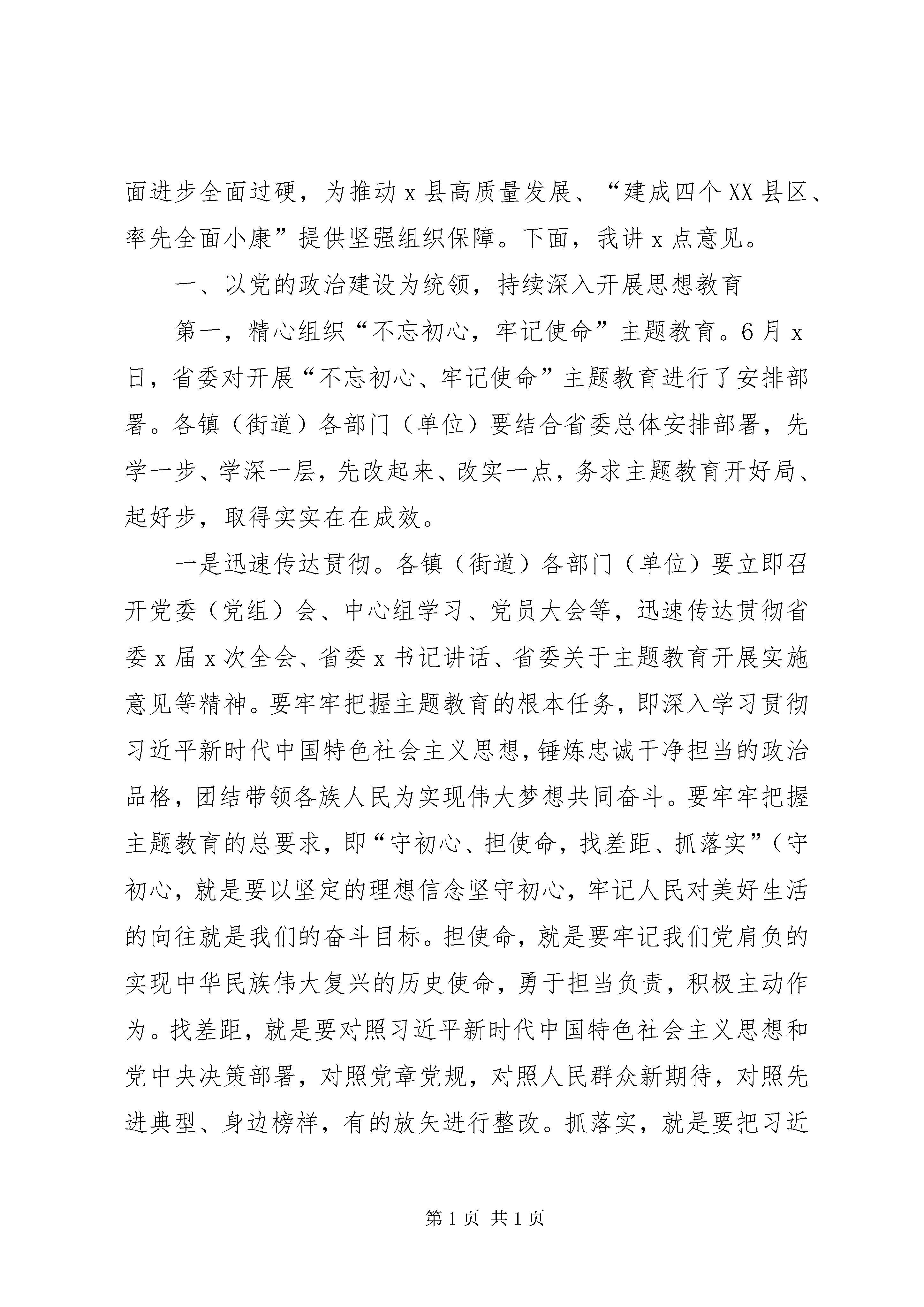 面进步全面过硬，为推动 x 县高质量发展、“建成四个 XX 县区、率先全面小康”提供坚强组织保障。下面，我讲 x 点意见。

一、以党的政治建设为统领，持续深入开展思想教育

第一，精心组织“不忘初心，牢记使命”主题教育。6 月 x 日，省委对开展“不忘初心、牢记使命”主题教育进行了安排部署。各镇（街道）各部门（单位）要结合省委总体安排部署，先学一步、学深一层，先改起来、改实一点，务求主题教育开好局、起好步，取得实实在在成效。

一是迅速传达贯彻。各镇（街道）各部门（单位）要立即召开党委（党组）会、中心组学习、党员大会等，迅速传达贯彻省委 x 届 x 次全会、省委 x 书记讲话、省委关于主题教育开展实施意见等精神。要牢牢把握主题教育的根本任务，即深入学习贯彻习近平新时代中国特色社会主义思想，锤炼忠诚干净担当的政治品格，团结带领各族人民为实现伟大梦想共同奋斗。要牢牢把握主题教育的总要求，即“守初心、担使命，找差距、抓落实”（守初心，就是要以坚定的理想信念坚守初心，牢记人民对美好生活的向往就是我们的奋斗目标。担使命，就是要牢记我们党肩负的实现中华民族伟大复兴的历史使命，勇于担当负责，积极主动作为。找差距，就是要对照习近平新时代中国特色社会主义思想和党中央决策部署，对照党章党规，对照人民群众新期待，对照先进典型、身边榜样，有的放矢进行整改。抓落实，就是要把习近

第 1 页 共 1 页